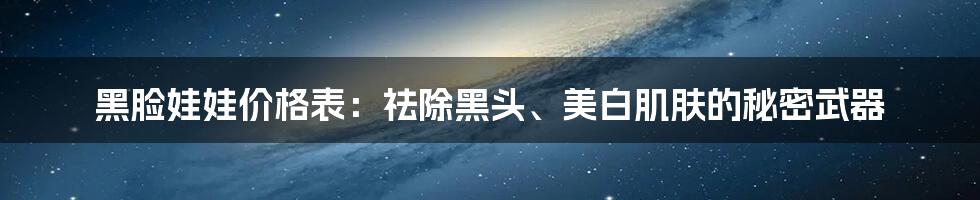 黑脸娃娃价格表：祛除黑头、美白肌肤的秘密武器